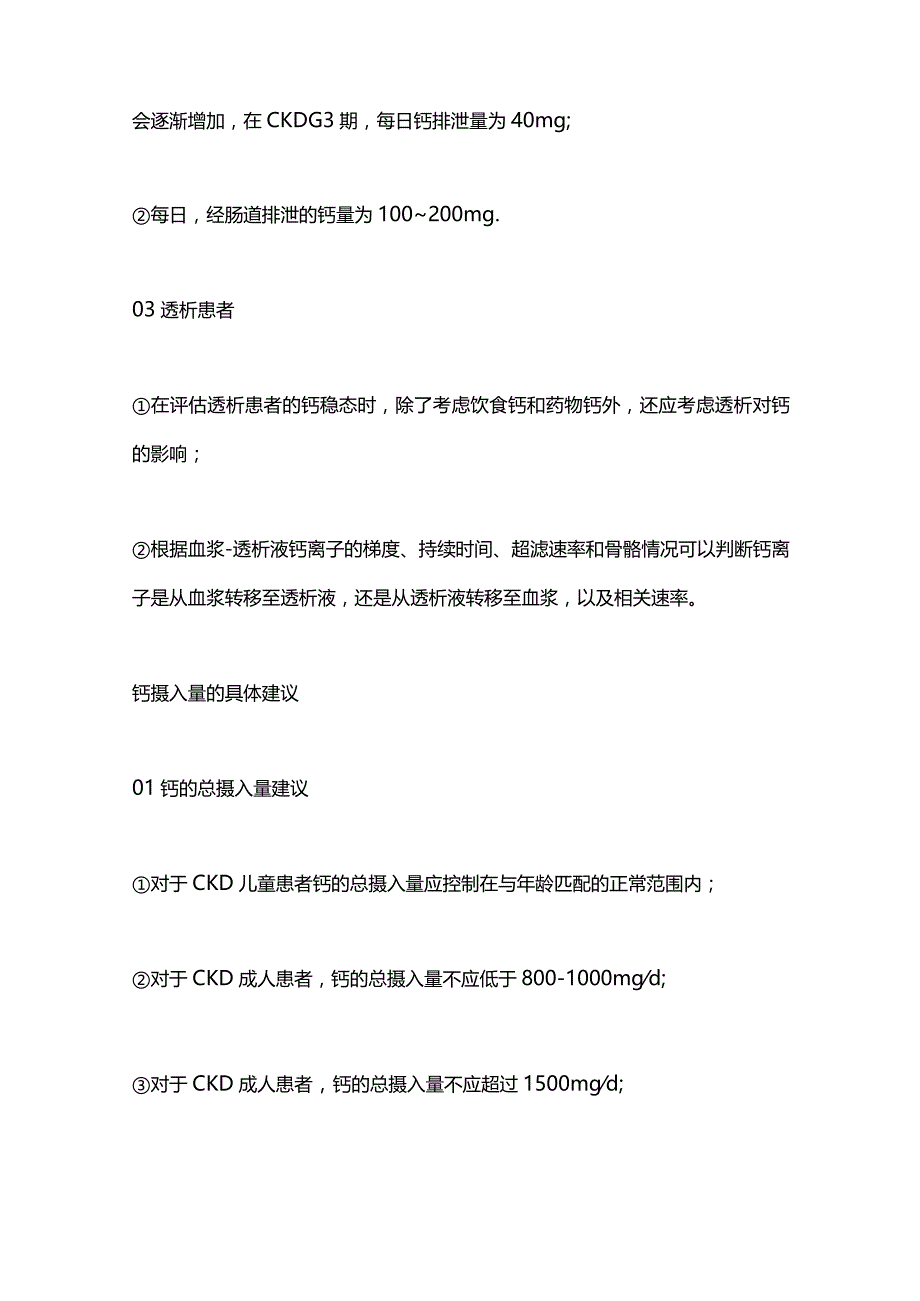 会逐渐增加，在 CKDG3 期，每日钙排泄量为 40mg;

②每日，经肠道排泄的钙量为 100~200mg.

03 透析患者

①在评估透析患者的钙稳态时，除了考虑饮食钙和药物钙外，还应考虑透析对钙的影响；

②根据血浆-透析液钙离子的梯度、持续时间、超滤速率和骨骼情况可以判断钙离子是从血浆转移至透析液，还是从透析液转移至血浆，以及相关速率。

钙摄入量的具体建议

01 钙的总摄入量建议

①对于 CKD 儿童患者钙的总摄入量应控制在与年龄匹配的正常范围内；

②对于 CKD 成人患者，钙的总摄入量不应低于 800-1000mg/d;

③对于 CKD 成人患者，钙的总摄入量不应超过 1500mg/d;